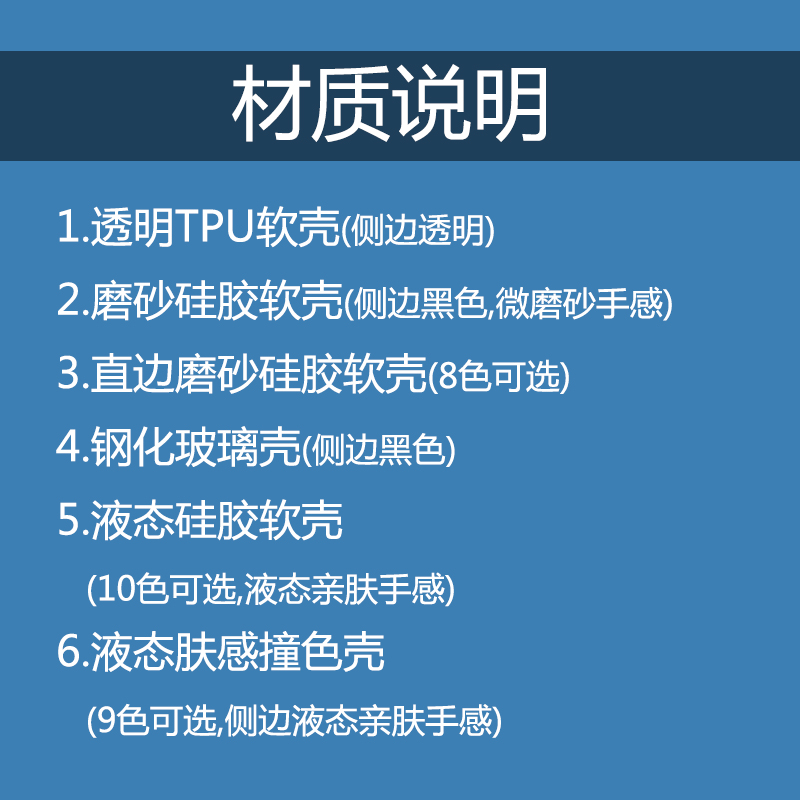 材质说明

1.透明TPU软壳(侧边透明)

2.磨砂硅胶软壳(侧边黑色,微磨砂手感)

3.直边磨砂硅胶软壳(8色可选)

4.钢化玻璃壳(侧边黑色)

5.液态硅胶软壳

(10色可选,液态亲肤手感)

6.液态肤感撞色壳

(9色可选,侧边液态亲肤手感)